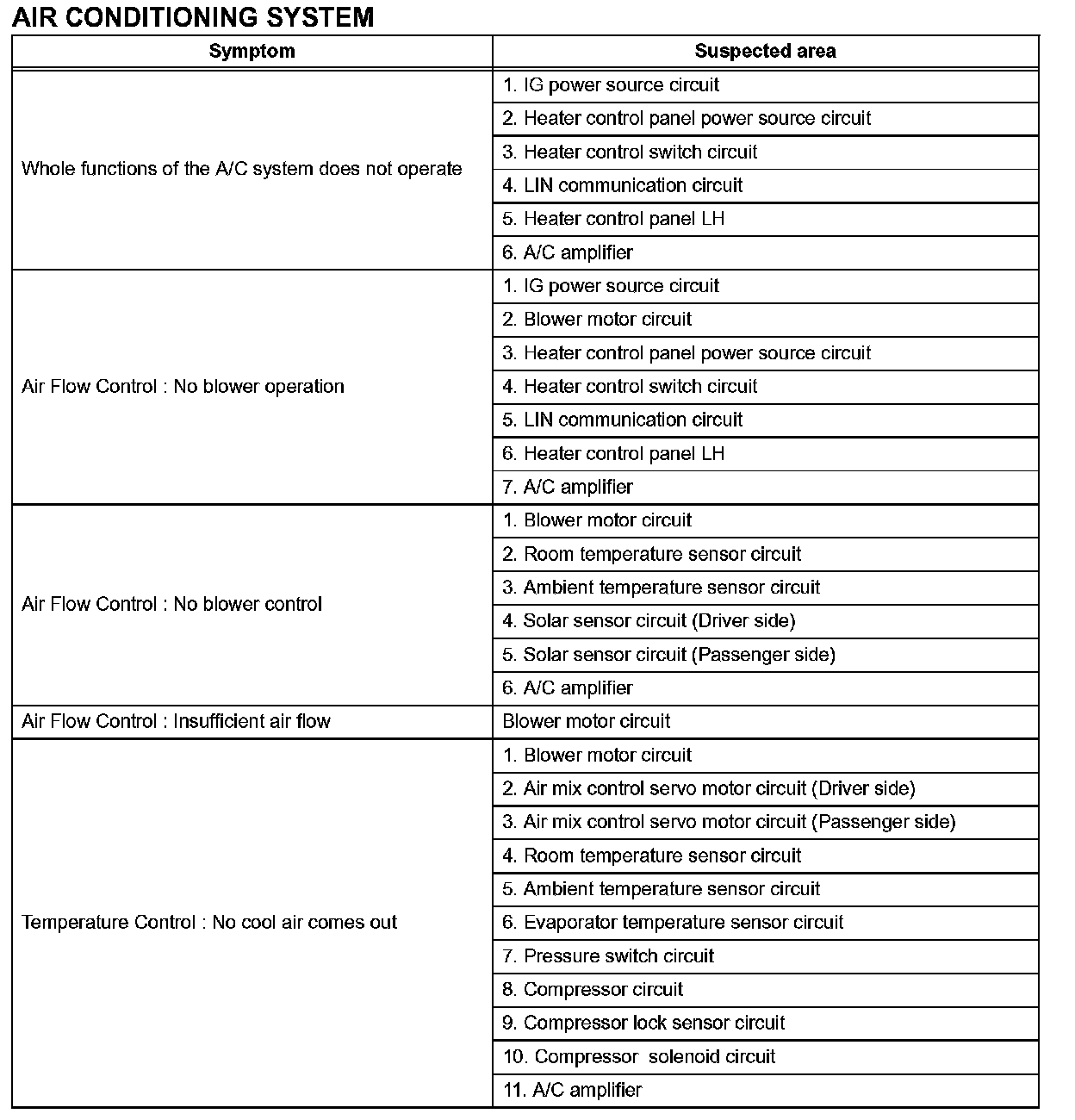 AIR CONDITIONING SYSTEM

| Symptom | Suspected area |
|---|---|
| Whole functions of the A/C system does not operate | 1. IG power source circuit |
| | 2. Heater control panel power source circuit |
| | 3. Heater control switch circuit |
| | 4. LIN communication circuit |
| | 5. Heater control panel LH |
| | 6. A/C amplifier |
| Air Flow Control : No blower operation | 1. IG power source circuit |
| | 2. Blower motor circuit |
| | 3. Heater control panel power source circuit |
| | 4. Heater control switch circuit |
| | 5. LIN communication circuit |
| | 6. Heater control panel LH |
| | 7. A/C amplifier |
| Air Flow Control : No blower control | 1. Blower motor circuit |
| | 2. Room temperature sensor circuit |
| | 3. Ambient temperature sensor circuit |
| | 4. Solar sensor circuit (Driver side) |
| | 5. Solar sensor circuit (Passenger side) |
| | 6. A/C amplifier |
| Air Flow Control : Insufficient air flow | Blower motor circuit |
| Temperature Control : No cool air comes out | 1. Blower motor circuit |
| | 2. Air mix control servo motor circuit (Driver side) |
| | 3. Air mix control servo motor circuit (Passenger side) |
| | 4. Room temperature sensor circuit |
| | 5. Ambient temperature sensor circuit |
| | 6. Evaporator temperature sensor circuit |
| | 7. Pressure switch circuit |
| | 8. Compressor circuit |
| | 9. Compressor lock sensor circuit |
| | 10. Compressor solenoid circuit |
| | 11. A/C amplifier |